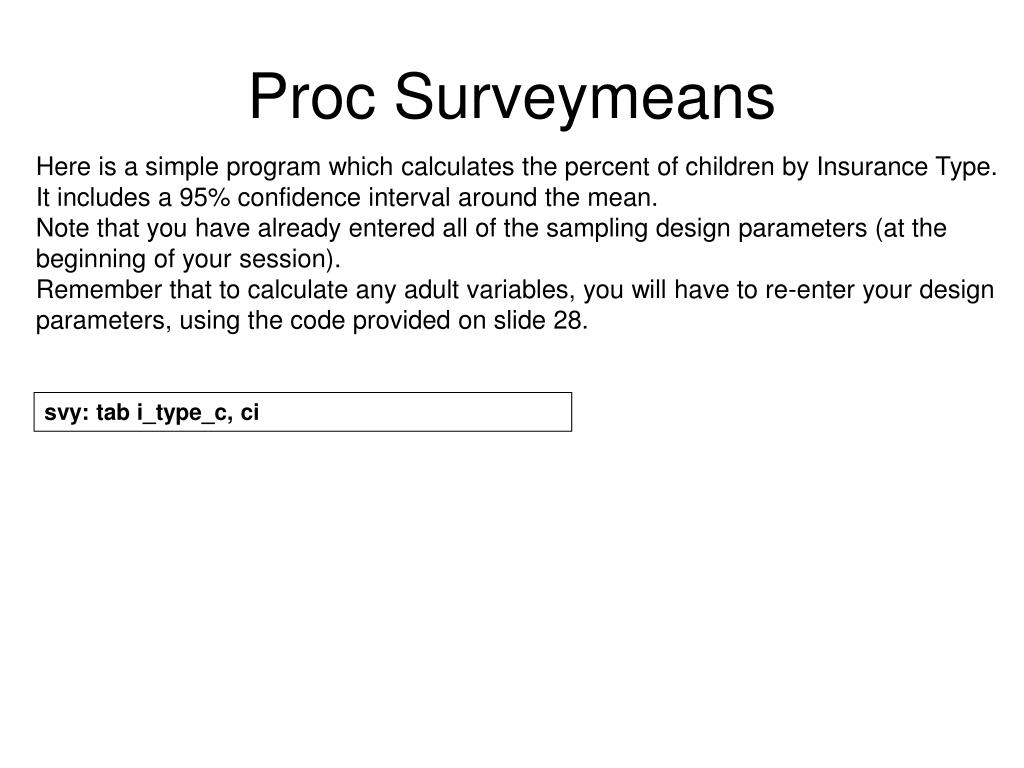 Proc Surveymeans

Here is a simple program which calculates the percent of children by Insurance Type. It includes a 95% confidence interval around the mean.
Note that you have already entered all of the sampling design parameters (at the beginning of your session).
Remember that to calculate any adult variables, you will have to re-enter your design parameters, using the code provided on slide 28.

svy: tab i_type_c, ci